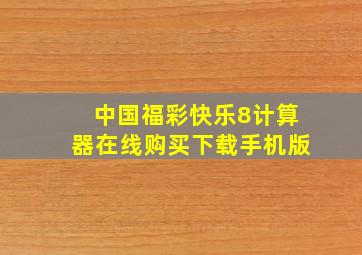 中国福彩快乐8计算器在线购买下载手机版